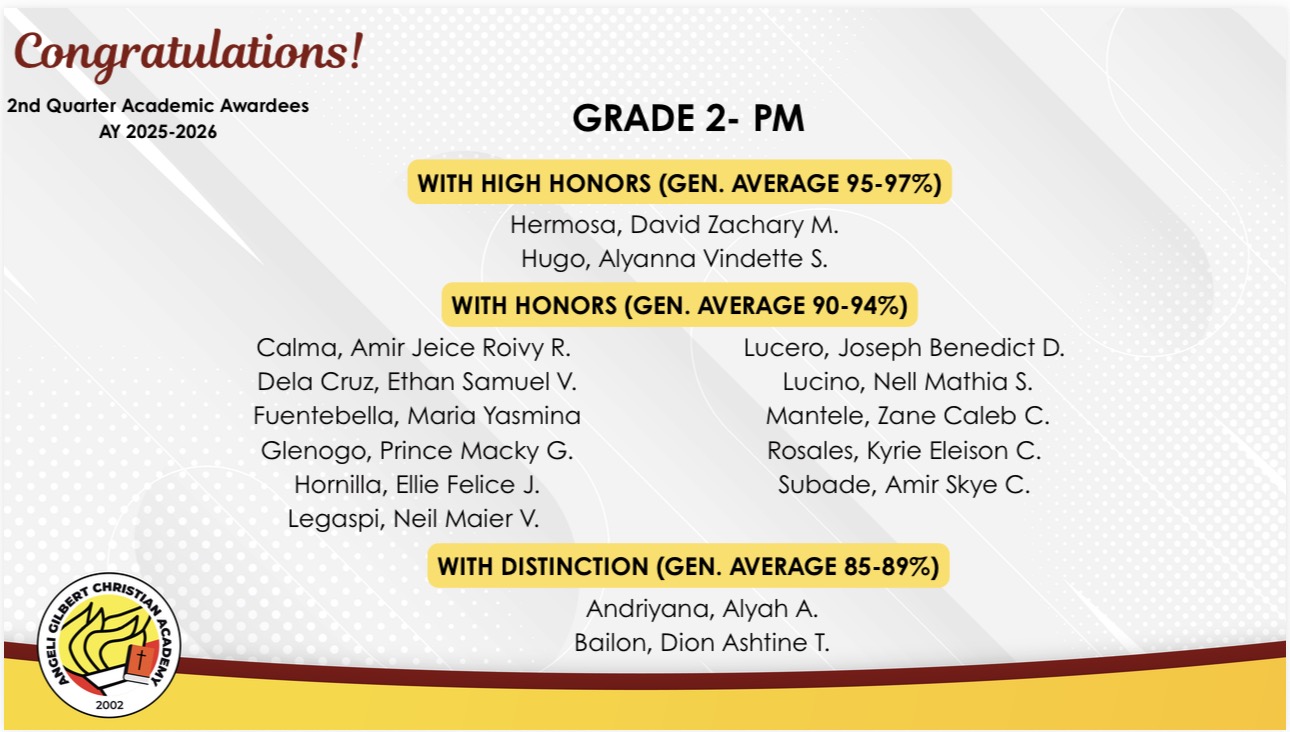 Congratulations!

2nd Quarter Academic Awardees
AY 2025-2026

GRADE 2- PM

WITH HIGH HONORS (GEN. AVERAGE 95-97%)

Hermosa, David Zachary M.
Hugo, Alyanna Vindette S.

WITH HONORS (GEN. AVERAGE 90-94%)

Calma, Amir Jeice Roivy R.
Dela Cruz, Ethan Samuel V.
Fuentebella, Maria Yasmina
Glenogo, Prince Macky G.
Hornilla, Ellie Felice J.
Legaspi, Neil Maier V.

Lucero, Joseph Benedict D.
Lucino, Nell Mathia S.
Mantele, Zane Caleb C.
Rosales, Kyrie Eleison C.
Subade, Amir Skye C.

WITH DISTINCTION (GEN. AVERAGE 85-89%)

Andriyana, Alyah A.
Bailon, Dion Ashtine T.

ANGELI GILBERT CHRISTIAN ACADEMY
2002